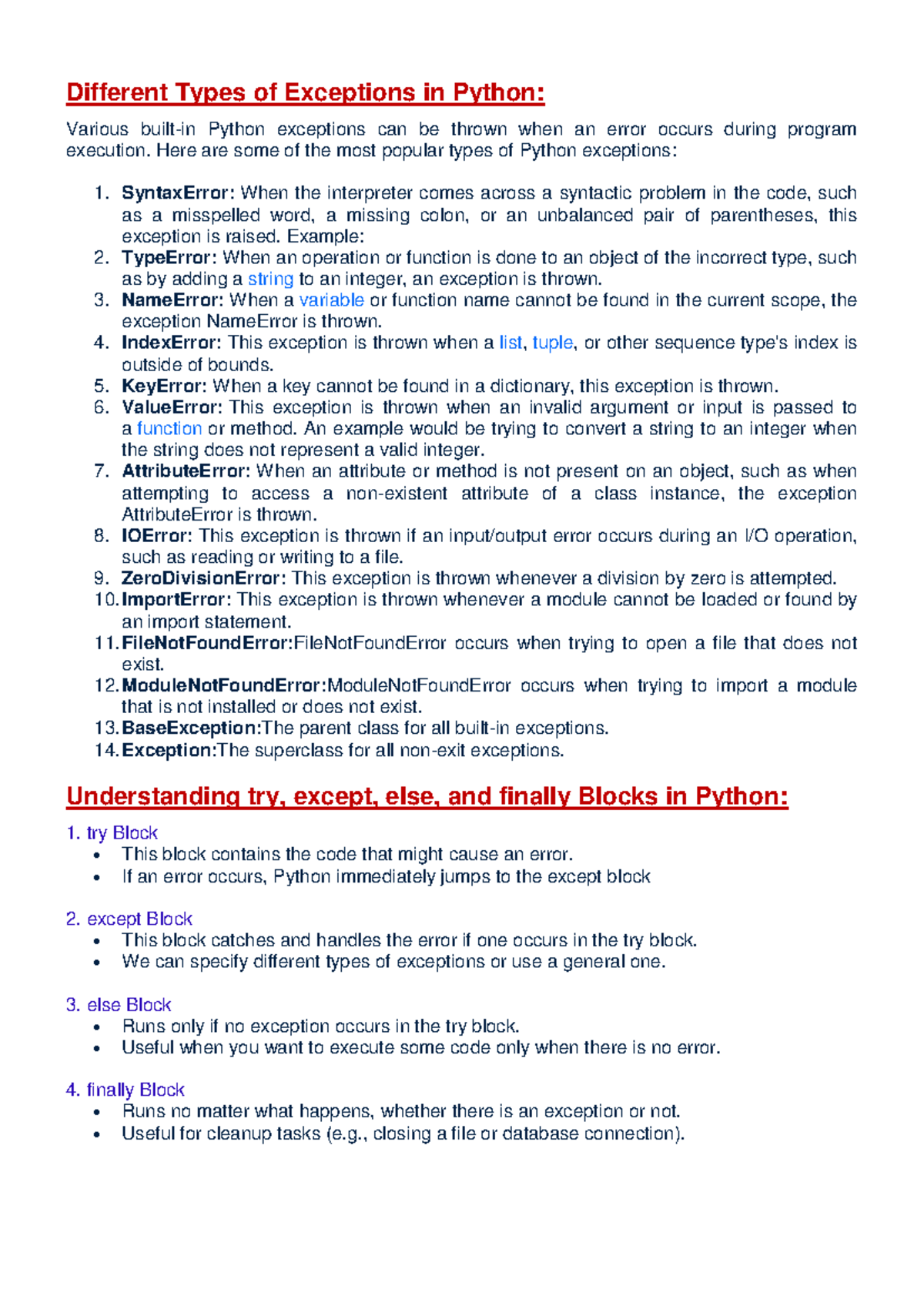 Different Types of Exceptions in Python:

Various built-in Python exceptions can be thrown when an error occurs during program execution. Here are some of the most popular types of Python exceptions:

1. SyntaxError: When the interpreter comes across a syntactic problem in the code, such as a misspelled word, a missing colon, or an unbalanced pair of parentheses, this exception is raised. Example:
2. TypeError: When an operation or function is done to an object of the incorrect type, such as by adding a string to an integer, an exception is thrown.
3. NameError: When a variable or function name cannot be found in the current scope, the exception NameError is thrown.
4. IndexError: This exception is thrown when a list, tuple, or other sequence type's index is outside of bounds.
5. KeyError: When a key cannot be found in a dictionary, this exception is thrown.
6. ValueError: This exception is thrown when an invalid argument or input is passed to a function or method. An example would be trying to convert a string to an integer when the string does not represent a valid integer.
7. AttributeError: When an attribute or method is not present on an object, such as when attempting to access a non-existent attribute of a class instance, the exception AttributeError is thrown.
8. IOError: This exception is thrown if an input/output error occurs during an I/O operation, such as reading or writing to a file.
9. ZeroDivisionError: This exception is thrown whenever a division by zero is attempted.
10. ImportError: This exception is thrown whenever a module cannot be loaded or found by an import statement.
11. FileNotFoundError:FileNotFoundError occurs when trying to open a file that does not exist.
12. ModuleNotFoundError:ModuleNotFoundError occurs when trying to import a module that is not installed or does not exist.
13. BaseException:The parent class for all built-in exceptions.
14. Exception:The superclass for all non-exit exceptions.

Understanding try, except, else, and finally Blocks in Python:

1. try Block
• This block contains the code that might cause an error.
• If an error occurs, Python immediately jumps to the except block

2. except Block
• This block catches and handles the error if one occurs in the try block.
• We can specify different types of exceptions or use a general one.

3. else Block
• Runs only if no exception occurs in the try block.
• Useful when you want to execute some code only when there is no error.

4. finally Block
• Runs no matter what happens, whether there is an exception or not.
• Useful for cleanup tasks (e.g., closing a file or database connection).